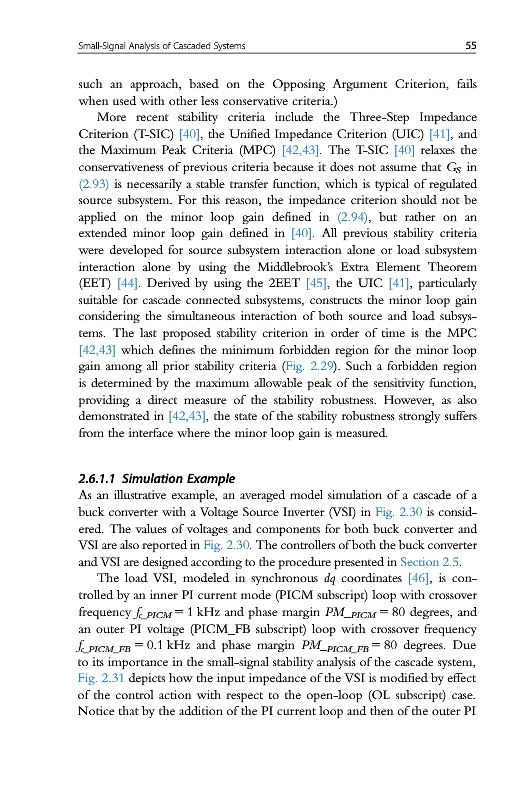 Small-Signal Analysis of Cascaded Systems 55

such an approach, based on the Opposing Argument Criterion, fails when used with other less conservative criteria.)

More recent stability criteria include the Three-Step Impedance Criterion (T-SIC) [40], the Unified Impedance Criterion (UIC) [41], and the Maximum Peak Criteria (MPC) [42,43]. The T-SIC [40] relaxes the conservativeness of previous criteria because it does not assume that $G_S$ in (2.93) is necessarily a stable transfer function, which is typical of regulated source subsystem. For this reason, the impedance criterion should not be applied on the minor loop gain defined in (2.94), but rather on an extended minor loop gain defined in [40]. All previous stability criteria were developed for source subsystem interaction alone or load subsystem interaction alone by using the Middlebrook's Extra Element Theorem (EET) [44]. Derived by using the 2EET [45], the UIC [41], particularly suitable for cascade connected subsystems, constructs the minor loop gain considering the simultaneous interaction of both source and load subsystems. The last proposed stability criterion in order of time is the MPC [42,43] which defines the minimum forbidden region for the minor loop gain among all prior stability criteria (Fig. 2.29). Such a forbidden region is determined by the maximum allowable peak of the sensitivity function, providing a direct measure of the stability robustness. However, as also demonstrated in [42,43], the state of the stability robustness strongly suffers from the interface where the minor loop gain is measured.

2.6.1.1 Simulation Example
As an illustrative example, an averaged model simulation of a cascade of a buck converter with a Voltage Source Inverter (VSI) in Fig. 2.30 is considered. The values of voltages and components for both buck converter and VSI are also reported in Fig. 2.30. The controllers of both the buck converter and VSI are designed according to the procedure presented in Section 2.5.

The load VSI, modeled in synchronous $dq$ coordinates [46], is controlled by an inner PI current mode (PICM subscript) loop with crossover frequency $f_{c\_PICM} = 1$ kHz and phase margin $PM_{\_PICM} = 80$ degrees, and an outer PI voltage (PICM_FB subscript) loop with crossover frequency $f_{c\_PICM\_FB} = 0.1$ kHz and phase margin $PM_{\_PICM\_FB} = 80$ degrees. Due to its importance in the small-signal stability analysis of the cascade system, Fig. 2.31 depicts how the input impedance of the VSI is modified by effect of the control action with respect to the open-loop (OL subscript) case. Notice that by the addition of the PI current loop and then of the outer PI